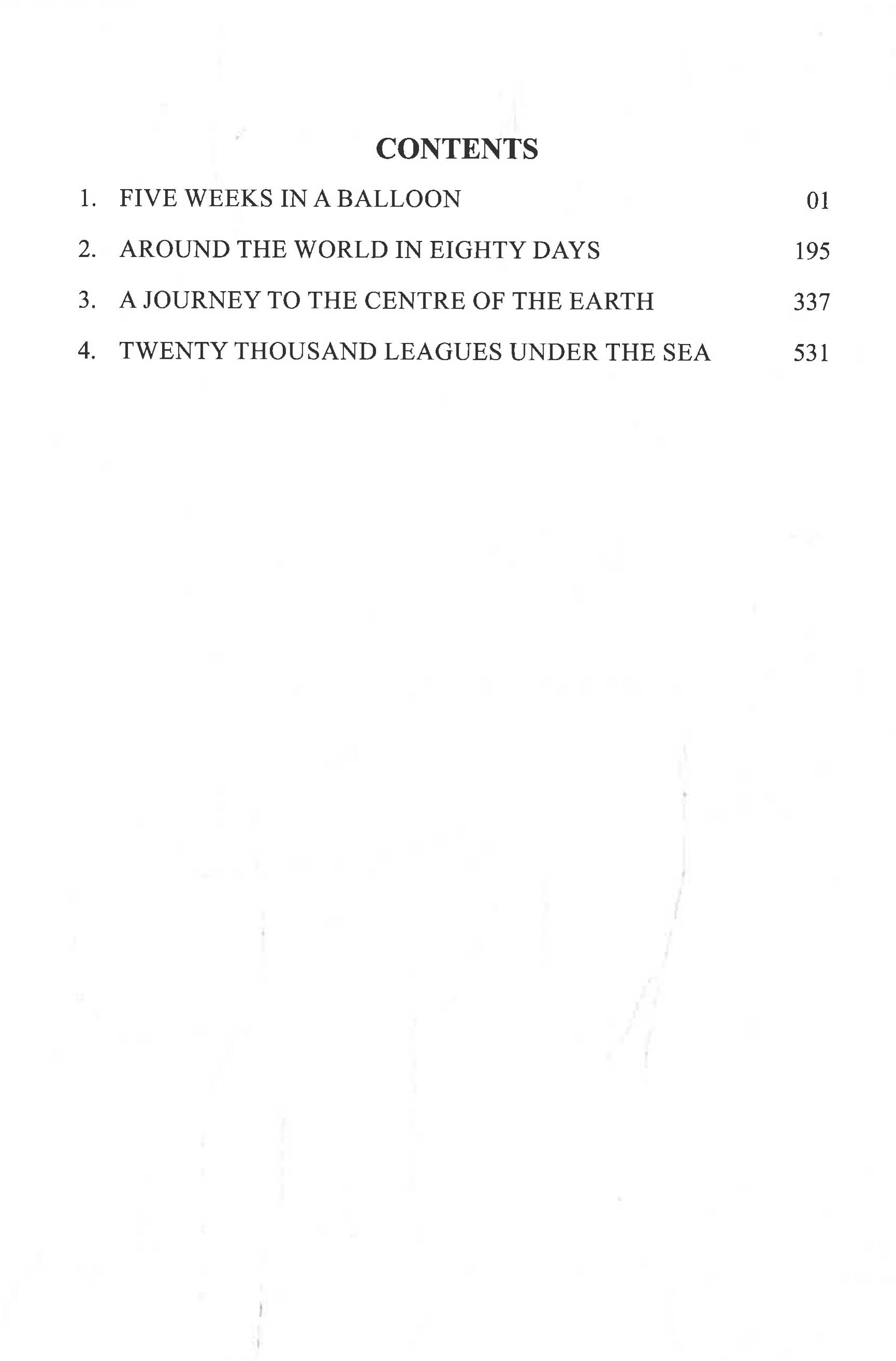 CONTENTS

1. FIVE WEEKS IN A BALLOON 01

2. AROUND THE WORLD IN EIGHTY DAYS 195

3. A JOURNEY TO THE CENTRE OF THE EARTH 337

4. TWENTY THOUSAND LEAGUES UNDER THE SEA 531